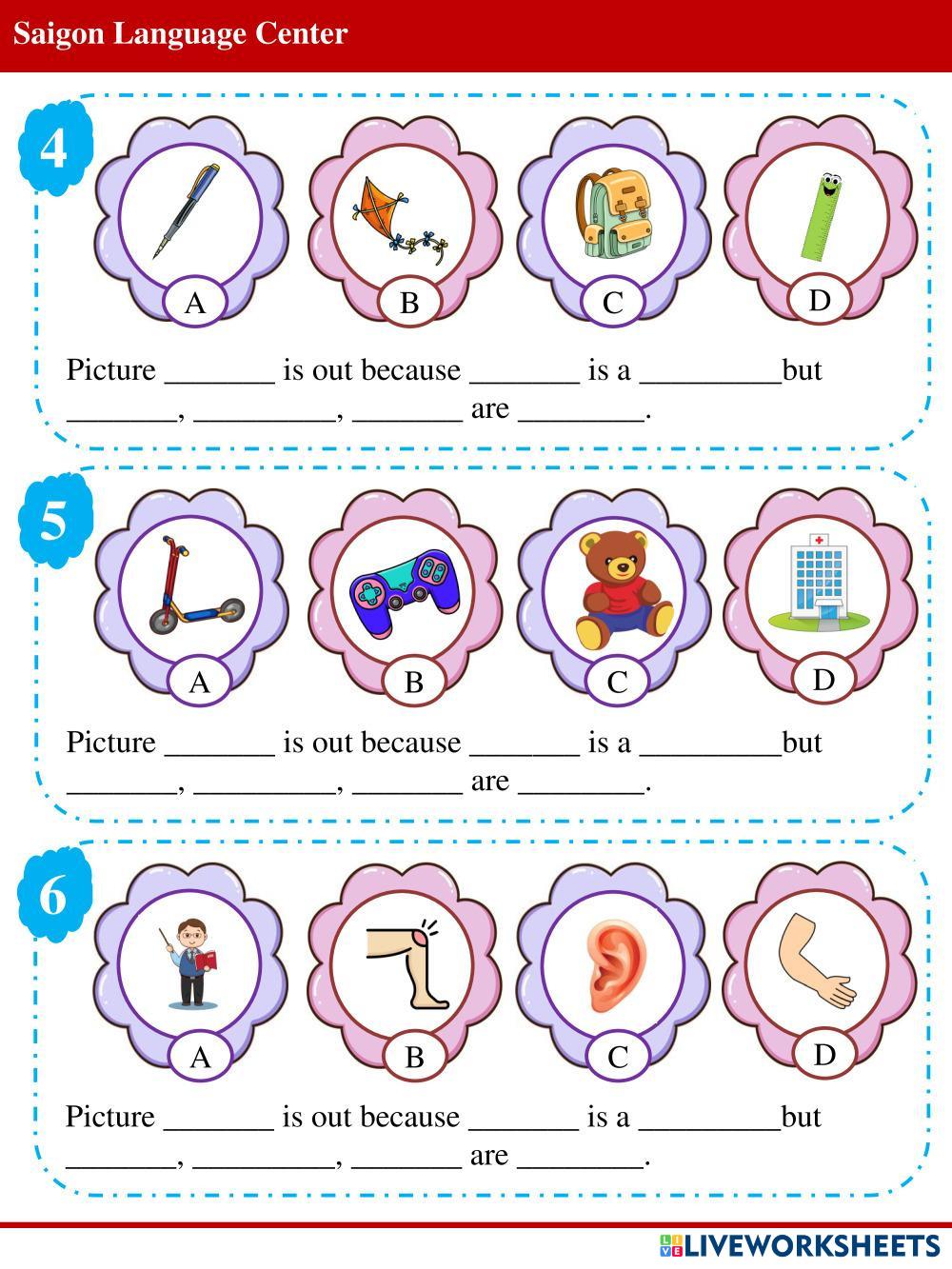 Saigon Language Center

4

A B C D

Picture ____ is out because ____ is a ____but ____, ____, ____ are ____.

5

A B C D

Picture ____ is out because ____ is a ____but ____, ____, ____ are ____.

6

A B C D

Picture ____ is out because ____ is a ____but ____, ____, ____ are ____.

LIVEWORKSHEETS